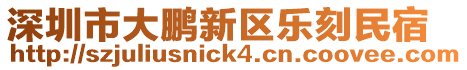 深圳市大鹏新区乐刻民宿
http://szjuliusnick4.cn.coovee.com